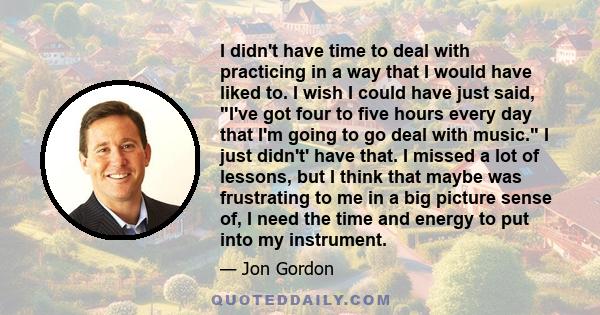 I didn't have time to deal with practicing in a way that I would have liked to. I wish I could have just said, "I've got four to five hours every day that I'm going to go deal with music." I just didn't' have that. I missed a lot of lessons, but I think that maybe was frustrating to me in a big picture sense of, I need the time and energy to put into my instrument.

— Jon Gordon

QUOTEDDAILY.COM